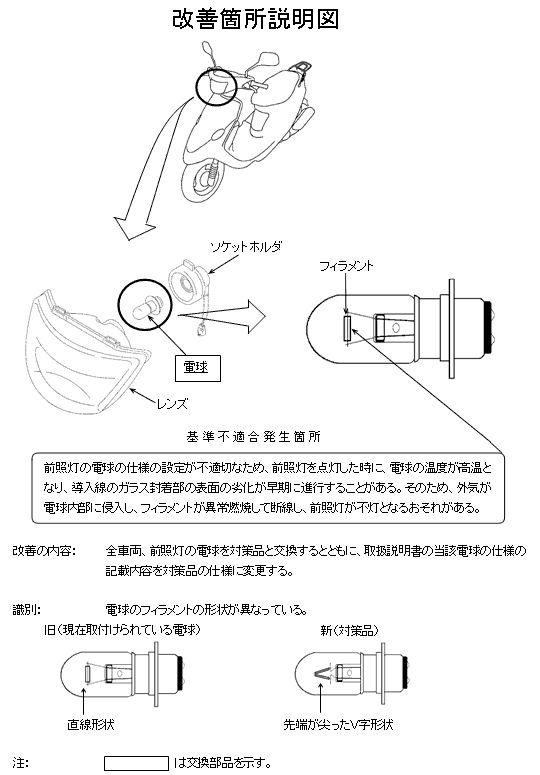 改善箇所説明図

ソケットホルダ

フィラメント

電球

レンズ

基準不適合発生箇所

前照灯の電球の仕様の設定が不適切なため、前照灯を点灯した時に、電球の温度が高温となり、導入線のガラス封着部の表面の劣化が早期に進行することがある。そのため、外気が電球内部に侵入し、フィラメントが異常燃焼して断線し、前照灯が不灯となるおそれがある。

改善の内容: 全車両、前照灯の電球を対策品と交換するとともに、取扱説明書の当該電球の仕様の記載内容を対策品の仕様に変更する。

識別: 電球のフィラメントの形状が異なっている。

旧(現在取付けられている電球)

新(対策品)

直線形状

先端が尖ったV字形状

注: は交換部品を示す。